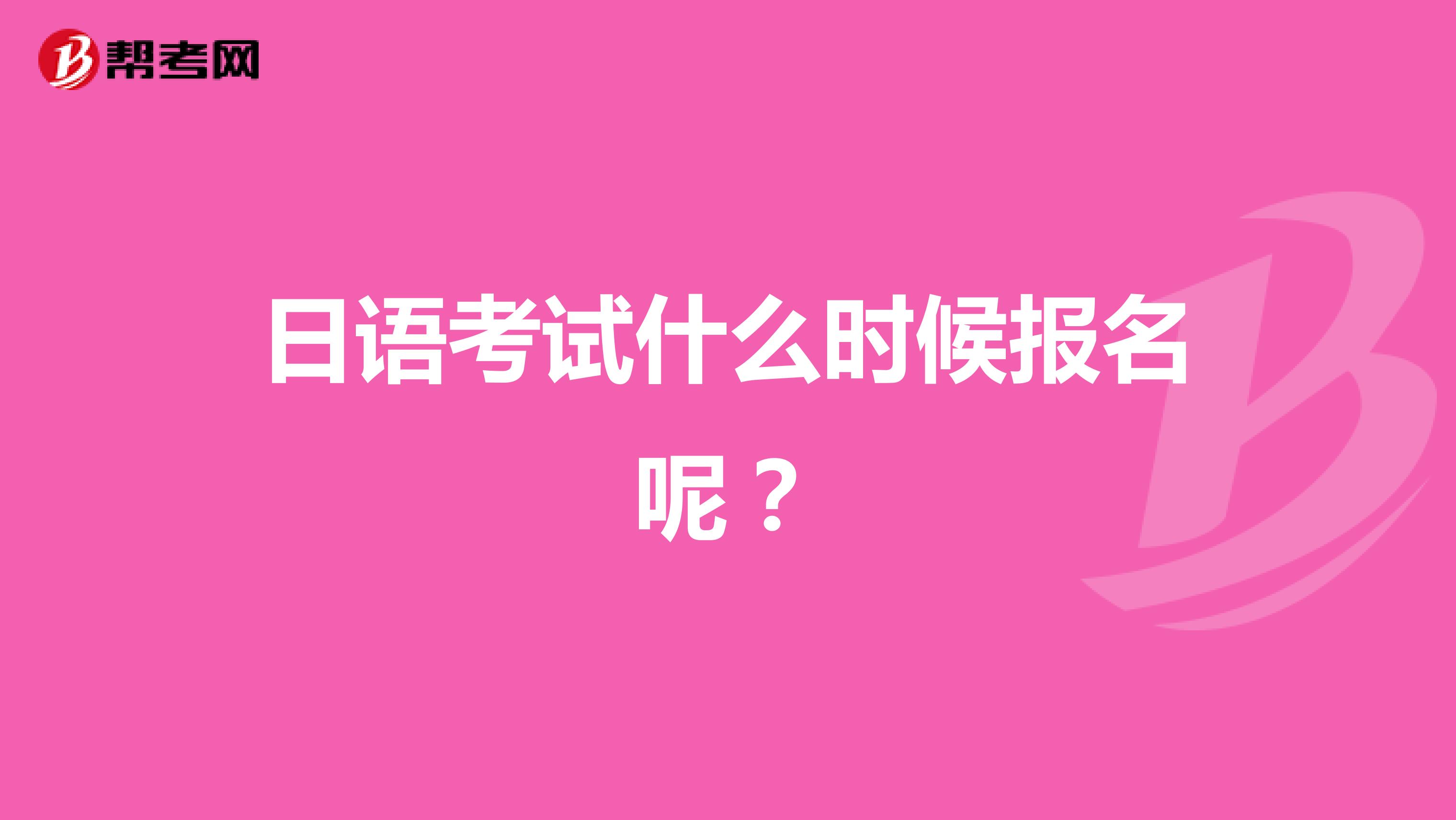 帮考网

日语考试什么时候报名呢？